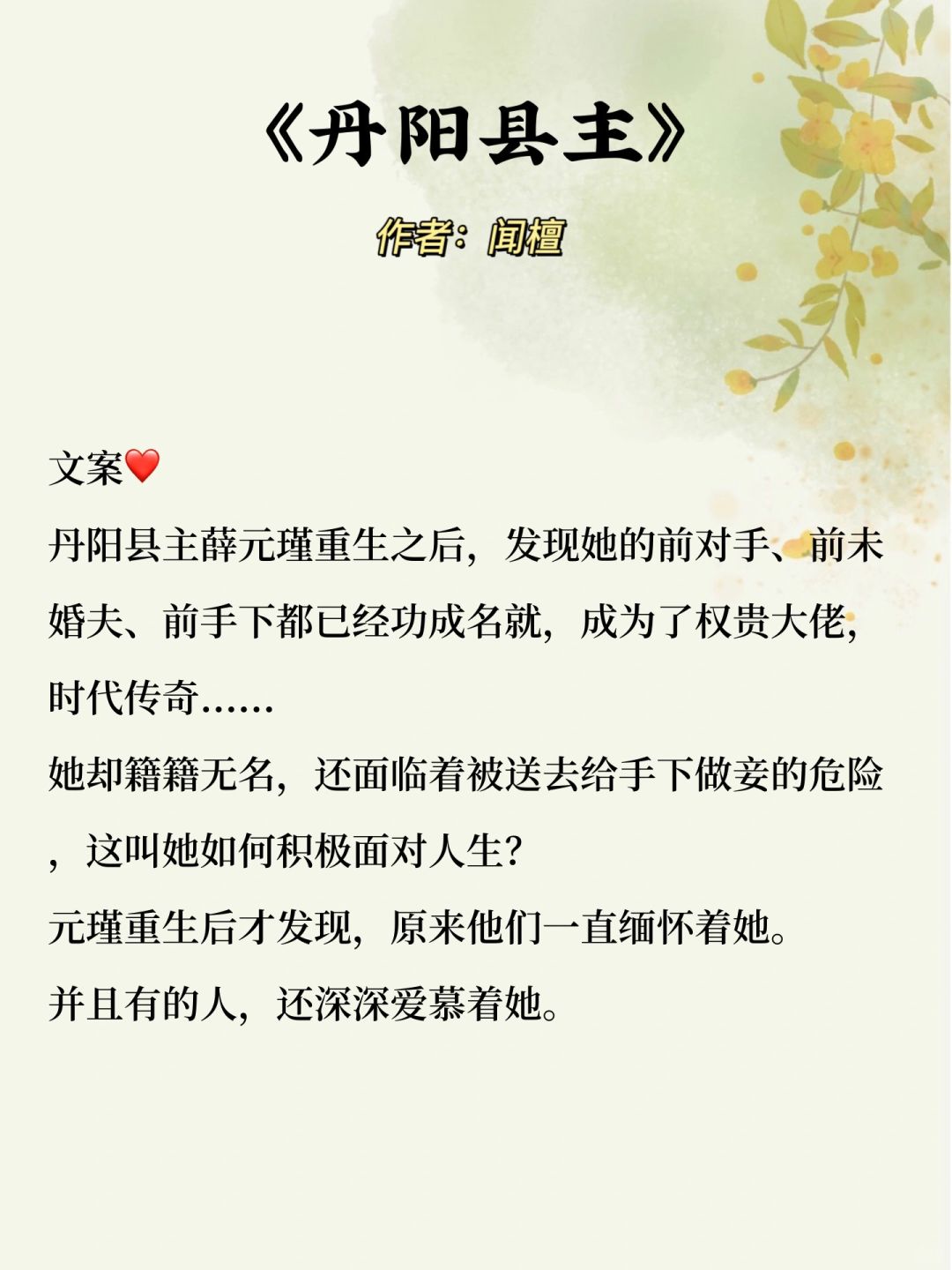 《丹阳县主》

作者：闻檀

文案❤️
丹阳县主薛元瑾重生之后，发现她的前对手、前未婚夫、前手下都已经功成名就，成为了权贵大佬，时代传奇……
她却籍籍无名，还面临着被送去给手下做妾的危险，这叫她如何积极面对人生？
元瑾重生后才发现，原来他们一直缅怀着她。
并且有的人，还深深爱慕着她。